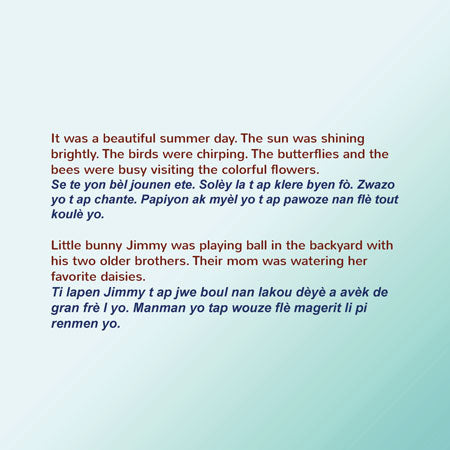 It was a beautiful summer day. The sun was shining brightly. The birds were chirping. The butterflies and the bees were busy visiting the colorful flowers.
Se te yon bèl jounen ete. Solèy la t ap klere byen fò. Zwazo yo t ap chante. Papiyon ak myèl yo t ap pawoze nan flè tout koulè yo.

Little bunny Jimmy was playing ball in the backyard with his two older brothers. Their mom was watering her favorite daisies.
Ti lapen Jimmy t ap jwe boul nan lakou dèyè a avèk de gran frè l yo. Manman yo tap wouze flè magerit li pi renmen yo.